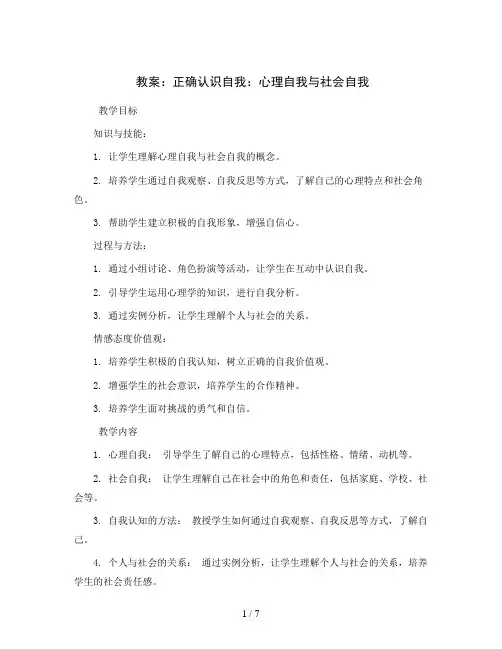 教案：正确认识自我：心理自我与社会自我

教学目标

知识与技能：

1. 让学生理解心理自我与社会自我的概念。

2. 培养学生通过自我观察、自我反思等方式，了解自己的心理特点和社会角色。

3. 帮助学生建立积极的自我形象，增强自信心。

过程与方法：

1. 通过小组讨论、角色扮演等活动，让学生在互动中认识自我。

2. 引导学生运用心理学的知识，进行自我分析。

3. 通过实例分析，让学生理解个人与社会的关系。

情感态度价值观：

1. 培养学生积极的自我认知，树立正确的自我价值观。

2. 增强学生的社会意识，培养学生的合作精神。

3. 培养学生面对挑战的勇气和自信。

教学内容

1. 心理自我： 引导学生了解自己的心理特点，包括性格、情绪、动机等。

2. 社会自我： 让学生理解自己在社会中的角色和责任，包括家庭、学校、社会等。

3. 自我认知的方法： 教授学生如何通过自我观察、自我反思等方式，了解自己。

4. 个人与社会的关系： 通过实例分析，让学生理解个人与社会的关系，培养学生的社会责任感。

1 / 7